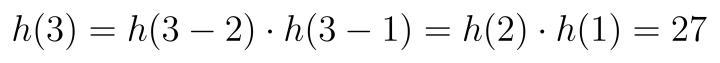 $h(3) = h(3-2) \cdot h(3-1) = h(2) \cdot h(1) = 27$